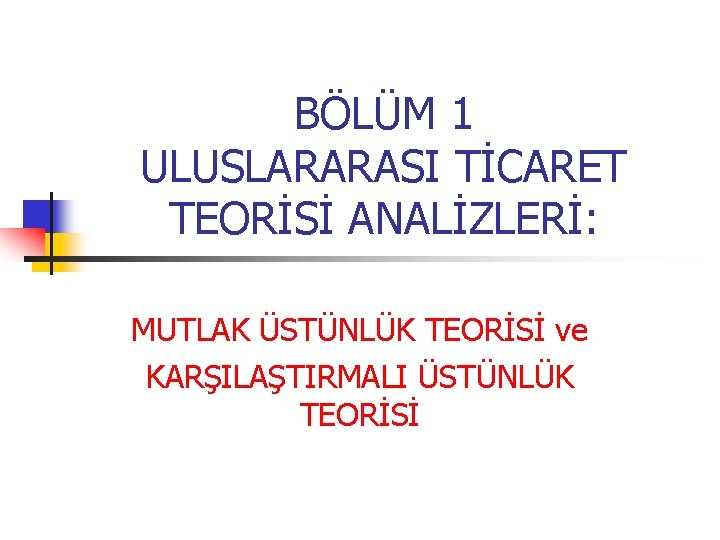 BÖLÜM 1
ULUSLARARASI TİCARET TEORİSİ ANALİZLERİ:

MUTLAK ÜSTÜNLÜK TEORİSİ ve KARŞILAŞTIRMALI ÜSTÜNLÜK TEORİSİ